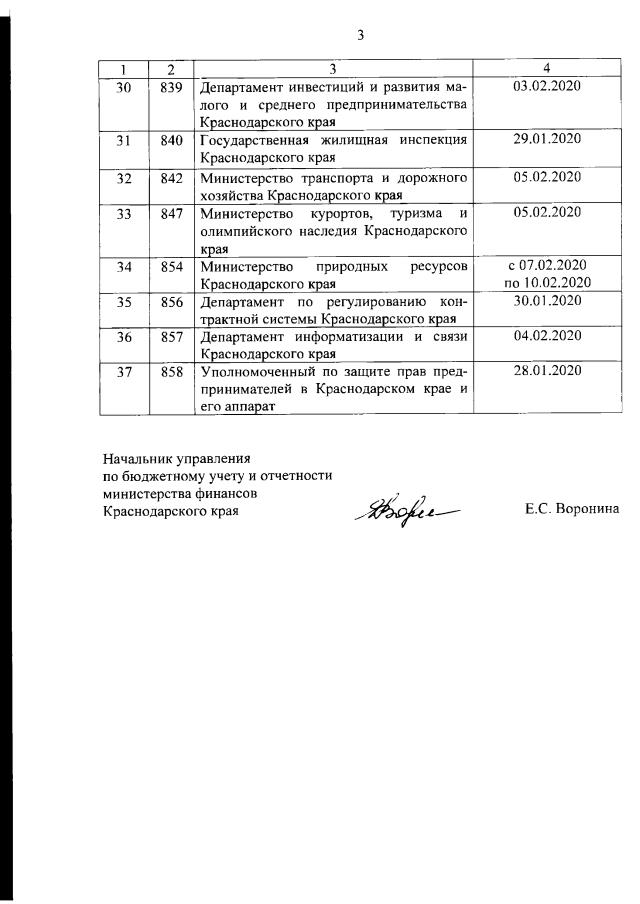 3

| 1 | 2 | 3 | 4 |
|---|---|---|---|
| 30 | 839 | Департамент инвестиций и развития малого и среднего предпринимательства Краснодарского края | 03.02.2020 |
| 31 | 840 | Государственная жилищная инспекция Краснодарского края | 29.01.2020 |
| 32 | 842 | Министерство транспорта и дорожного хозяйства Краснодарского края | 05.02.2020 |
| 33 | 847 | Министерство курортов, туризма и олимпийского наследия Краснодарского края | 05.02.2020 |
| 34 | 854 | Министерство природных ресурсов Краснодарского края | с 07.02.2020 по 10.02.2020 |
| 35 | 856 | Департамент по регулированию контрактной системы Краснодарского края | 30.01.2020 |
| 36 | 857 | Департамент информатизации и связи Краснодарского края | 04.02.2020 |
| 37 | 858 | Уполномоченный по защите прав предпринимателей в Краснодарском крае и его аппарат | 28.01.2020 |

Начальник управления
по бюджетному учету и отчетности
министерства финансов
Краснодарского края

Е.С. Воронина